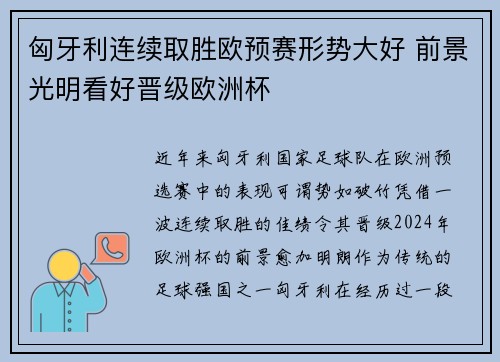 匈牙利连续取胜欧预赛形势大好 前景光明看好晋级欧洲杯

近年来匈牙利国家足球队在欧洲预选赛中的表现可谓势如破竹凭借一波连续取胜的佳绩令其晋级2024年欧洲杯的前景愈加明朗作为传统的足球强国之一匈牙利在经历过一段